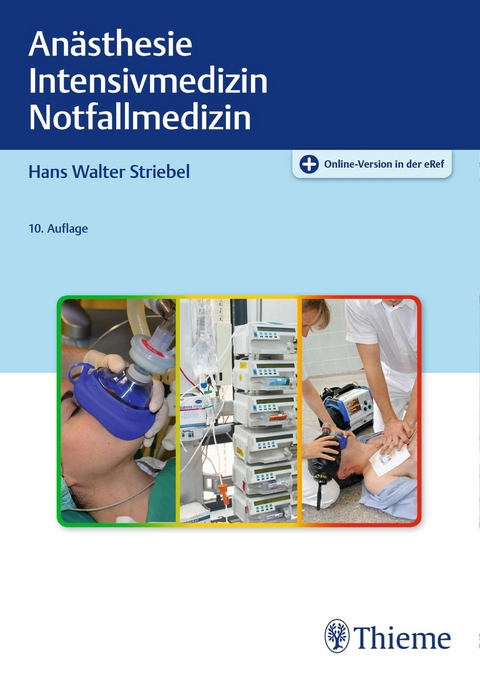 Anästhesie
Intensivmedizin
Notfallmedizin

Hans Walter Striebel

Online-Version in der eRef

10. Auflage

Thieme